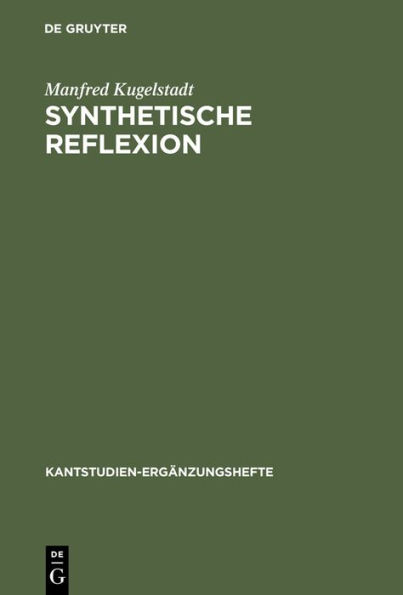 DE GRUYTER

Manfred Kugelstadt

SYNTHETISCHE REFLEXION

KANTSTUDIEN-ERGÄNZUNGSHEFTE

DE
G